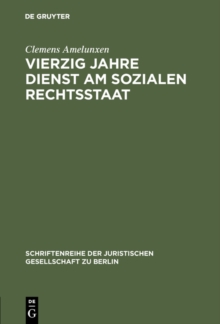 DE GRUYTER

Clemens Amelunxen

VIERZIG JAHRE DIENST AM SOZIALEN RECHTSSTAAT

SCHRIFTENREIHE DER JURISTISCHEN GESELLSCHAFT ZU BERLIN

DE
G